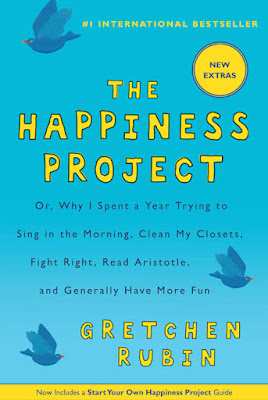 #1 INTERNATIONAL BESTSELLER

NEW EXTRAS

THE HAPPINESS PROJECT

Or, Why I Spent a Year Trying to Sing in the Morning, Clean My Closets, Fight Right, Read Aristotle, and Generally Have More Fun

GRETCHEN RUBIN

Now Includes a Start Your Own Happiness Project Guide